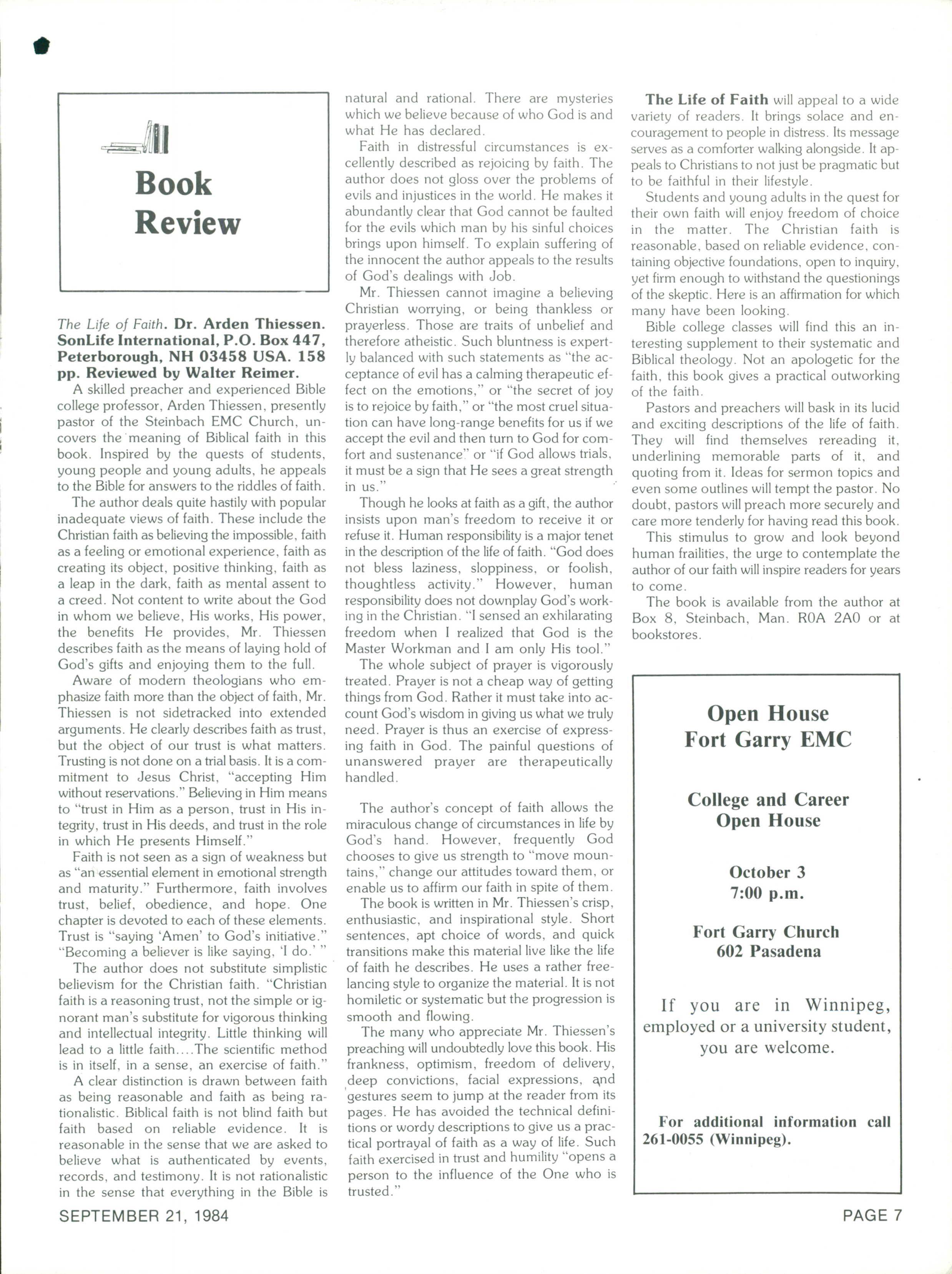 Book Review

The Life of Faith. Dr. Arden Thiessen. SonLife International, P.O. Box 447, Peterborough, NH 03458 USA. 158 pp. Reviewed by Walter Reimer.

A skilled preacher and experienced Bible college professor, Arden Thiessen, presently pastor of the Steinbach EMC Church, uncovers the meaning of Biblical faith in this book. Inspired by the quests of students, young people and young adults, he appeals to the Bible for answers to the riddles of faith.

The author deals quite hastily with popular inadequate views of faith. These include the Christian faith as believing the impossible, faith as a feeling or emotional experience, faith as creating its object, positive thinking, faith as a leap in the dark, faith as mental assent to a creed. Not content to write about the God in whom we believe, His works, His power, the benefits He provides, Mr. Thiessen describes faith as the means of laying hold of God's gifts and enjoying them to the full.

Aware of modern theologians who emphasize faith more than the object of faith, Mr. Thiessen is not sidetracked into extended arguments. He clearly describes faith as trust, but the object of our trust is what matters. Trusting is not done on a trial basis. It is a commitment to Jesus Christ, "accepting Him without reservations." Believing in Him means to "trust in Him as a person, trust in His integrity, trust in His deeds, and trust in the role in which He presents Himself."

Faith is not seen as a sign of weakness but as "an essential element in emotional strength and maturity." Furthermore, faith involves trust, belief, obedience, and hope. One chapter is devoted to each of these elements. Trust is "saying 'Amen' to God's initiative." "Becoming a believer is like saying, 'I do.' "

The author does not substitute simplistic believism for the Christian faith. "Christian faith is a reasoning trust, not the simple or ignorant man's substitute for vigorous thinking and intellectual integrity. Little thinking will lead to a little faith....The scientific method is in itself, in a sense, an exercise of faith."

A clear distinction is drawn between faith as being reasonable and faith as being rationalistic. Biblical faith is not blind faith but faith based on reliable evidence. It is reasonable in the sense that we are asked to believe what is authenticated by events, records, and testimony. It is not rationalistic in the sense that everything in the Bible is natural and rational. There are mysteries which we believe because of who God is and what He has declared.

Faith in distressful circumstances is excellently described as rejoicing by faith. The author does not gloss over the problems of evils and injustices in the world. He makes it abundantly clear that God cannot be faulted for the evils which man by his sinful choices brings upon himself. To explain suffering of the innocent the author appeals to the results of God's dealings with Job.

Mr. Thiessen cannot imagine a believing Christian worrying, or being thankless or prayerless. Those are traits of unbelief and therefore atheistic. Such bluntness is expertly balanced with such statements as "the acceptance of evil has a calming therapeutic effect on the emotions," or "the secret of joy is to rejoice by faith," or "the most cruel situation can have long-range benefits for us if we accept the evil and then turn to God for comfort and sustenance" or "if God allows trials, it must be a sign that He sees a great strength in us."

Though he looks at faith as a gift, the author insists upon man's freedom to receive it or refuse it. Human responsibility is a major tenet in the description of the life of faith. "God does not bless laziness, sloppiness, or foolish, thoughtless activity." However, human responsibility does not downplay God's working in the Christian. "I sensed an exhilarating freedom when I realized that God is the Master Workman and I am only His tool."

The whole subject of prayer is vigorously treated. Prayer is not a cheap way of getting things from God. Rather it must take into account God's wisdom in giving us what we truly need. Prayer is thus an exercise of expressing faith in God. The painful questions of unanswered prayer are therapeutically handled.

The author's concept of faith allows the miraculous change of circumstances in life by God's hand. However, frequently God chooses to give us strength to "move mountains," change our attitudes toward them, or enable us to affirm our faith in spite of them.

The book is written in Mr. Thiessen's crisp, enthusiastic, and inspirational style. Short sentences, apt choice of words, and quick transitions make this material live like the life of faith he describes. He uses a rather freelancing style to organize the material. It is not homiletic or systematic but the progression is smooth and flowing.

The many who appreciate Mr. Thiessen's preaching will undoubtedly love this book. His frankness, optimism, freedom of delivery, deep convictions, facial expressions, and gestures seem to jump at the reader from its pages. He has avoided the technical definitions or wordy descriptions to give us a practical portrayal of faith as a way of life. Such faith exercised in trust and humility "opens a person to the influence of the One who is trusted."

The Life of Faith will appeal to a wide variety of readers. It brings solace and encouragement to people in distress. Its message serves as a comforter walking alongside. It appeals to Christians to not just be pragmatic but to be faithful in their lifestyle.

Students and young adults in the quest for their own faith will enjoy freedom of choice in the matter. The Christian faith is reasonable, based on reliable evidence, containing objective foundations, open to inquiry, yet firm enough to withstand the questionings of the skeptic. Here is an affirmation for which many have been looking.

Bible college classes will find this an interesting supplement to their systematic and Biblical theology. Not an apologetic for the faith, this book gives a practical outworking of the faith.

Pastors and preachers will bask in its lucid and exciting descriptions of the life of faith. They will find themselves rereading it, underlining memorable parts of it, and quoting from it. Ideas for sermon topics and even some outlines will tempt the pastor. No doubt, pastors will preach more securely and care more tenderly for having read this book.

This stimulus to grow and look beyond human frailities, the urge to contemplate the author of our faith will inspire readers for years to come.

The book is available from the author at Box 8, Steinbach, Man. R0A 2A0 or at bookstores.

Open House
Fort Garry EMC

College and Career
Open House

October 3
7:00 p.m.

Fort Garry Church
602 Pasadena

If you are in Winnipeg, employed or a university student, you are welcome.

For additional information call 261-0055 (Winnipeg).

SEPTEMBER 21, 1984

PAGE 7